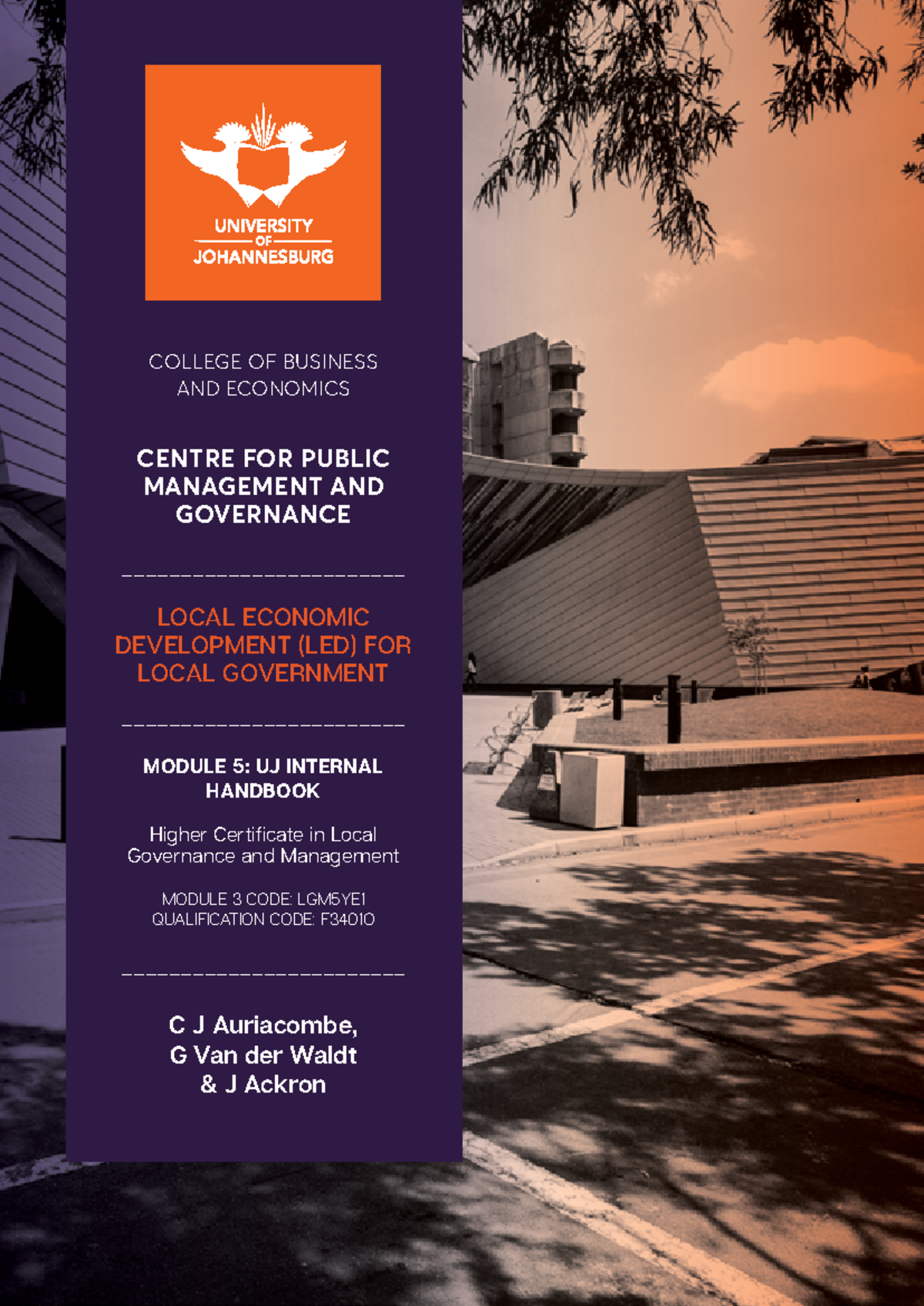 UNIVERSITY OF JOHANNESBURG

COLLEGE OF BUSINESS AND ECONOMICS

CENTRE FOR PUBLIC MANAGEMENT AND GOVERNANCE

LOCAL ECONOMIC DEVELOPMENT (LED) FOR LOCAL GOVERNMENT

MODULE 5: UJ INTERNAL HANDBOOK

Higher Certificate in Local Governance and Management

MODULE 3 CODE: LGM5YE1
QUALIFICATION CODE: F34010

C J Auriacombe, G Van der Waldt & J Ackron